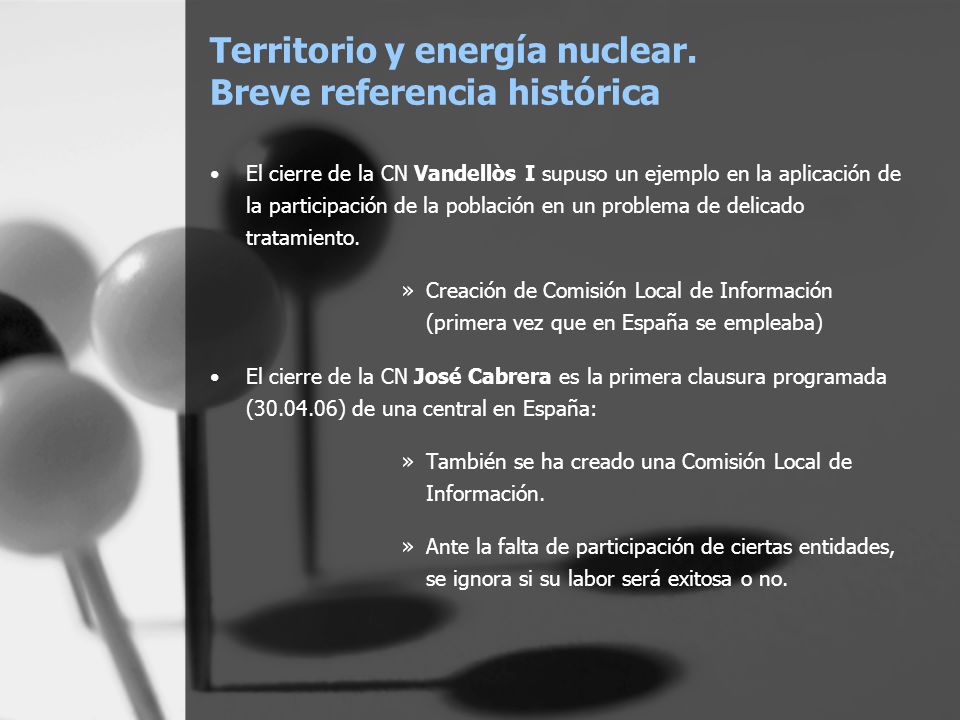 Territorio y energía nuclear.
Breve referencia histórica

• El cierre de la CN Vandellòs I supuso un ejemplo en la aplicación de la participación de la población en un problema de delicado tratamiento.

» Creación de Comisión Local de Información (primera vez que en España se empleaba)

• El cierre de la CN José Cabrera es la primera clausura programada (30.04.06) de una central en España:

» También se ha creado una Comisión Local de Información.

» Ante la falta de participación de ciertas entidades, se ignora si su labor será exitosa o no.